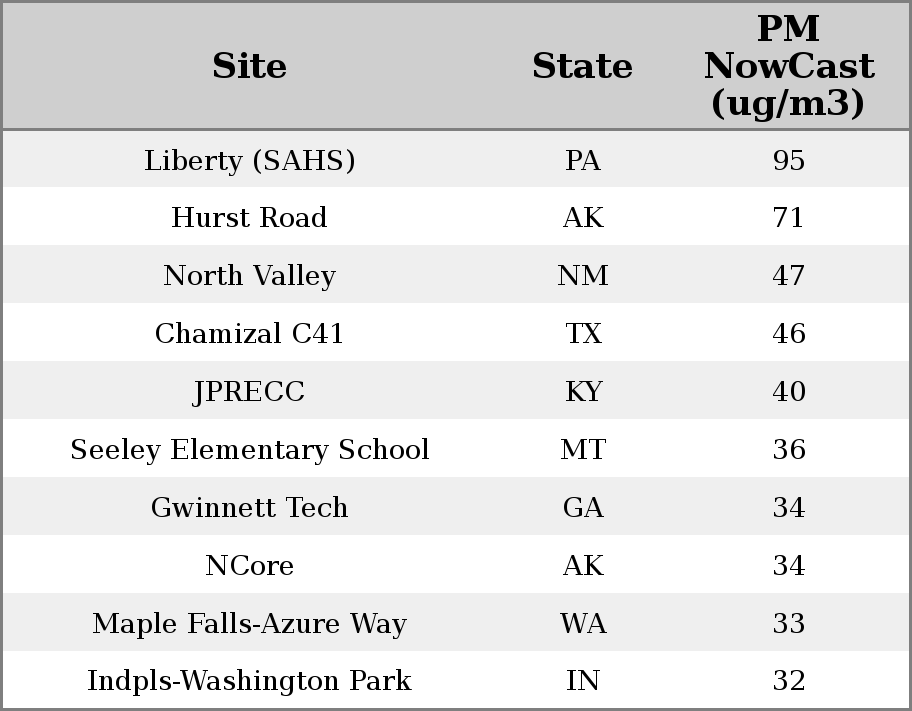 | Site | State | PM NowCast (ug/m3) |
|---|---|---|
| Liberty (SAHS) | PA | 95 |
| Hurst Road | AK | 71 |
| North Valley | NM | 47 |
| Chamizal C41 | TX | 46 |
| JPRECC | KY | 40 |
| Seeley Elementary School | MT | 36 |
| Gwinnett Tech | GA | 34 |
| NCore | AK | 34 |
| Maple Falls-Azure Way | WA | 33 |
| Indpls-Washington Park | IN | 32 |